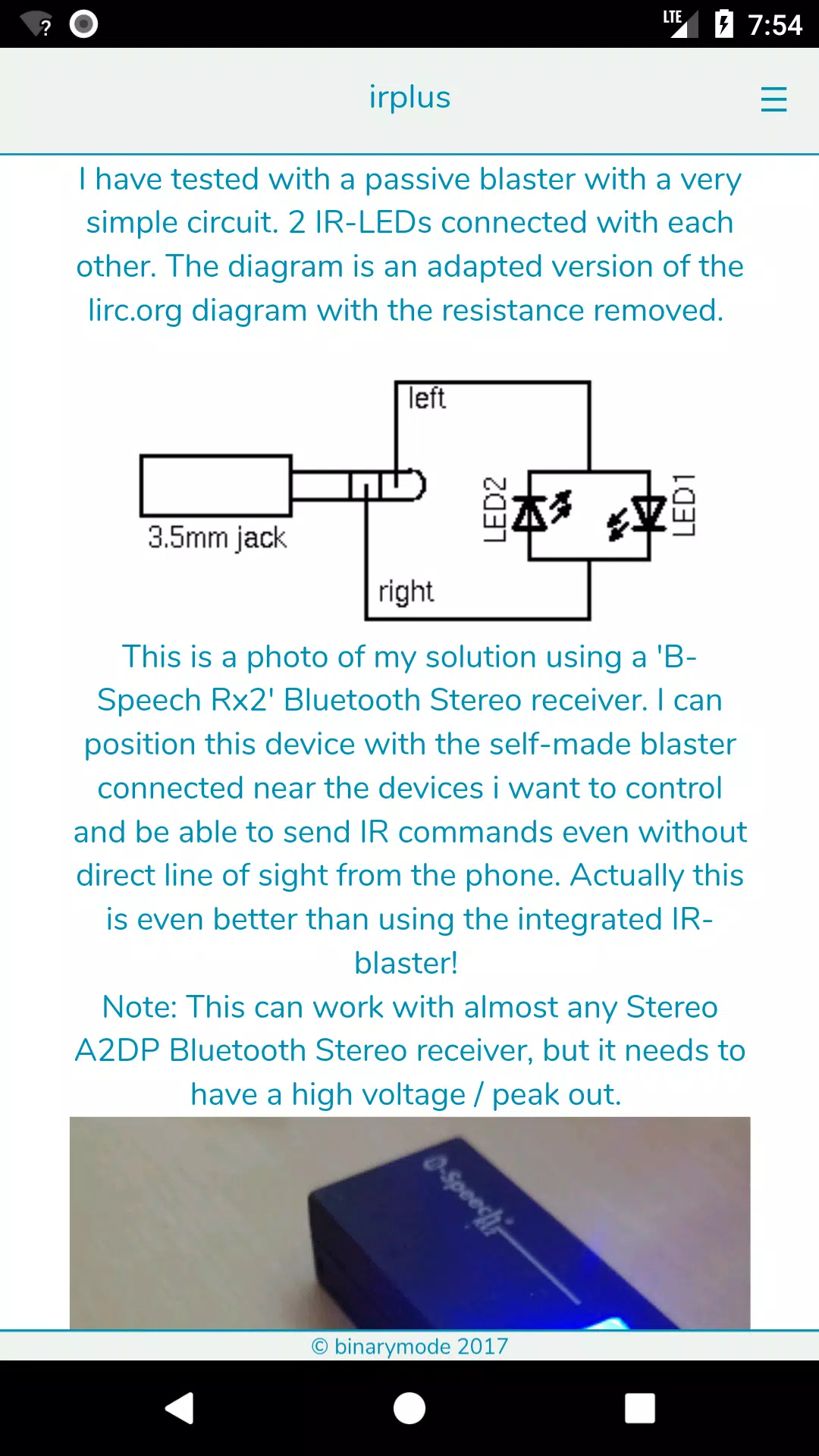 LTE 7:54

irplus

I have tested with a passive blaster with a very simple circuit. 2 IR-LEDs connected with each other. The diagram is an adapted version of the lirc.org diagram with the resistance removed.

left
3.5mm jack
LED2
LED1
right

This is a photo of my solution using a 'B-Speech Rx2' Bluetooth Stereo receiver. I can position this device with the self-made blaster connected near the devices i want to control and be able to send IR commands even without direct line of sight from the phone. Actually this is even better than using the integrated IR-blaster!
Note: This can work with almost any Stereo A2DP Bluetooth Stereo receiver, but it needs to have a high voltage / peak out.

B-Speech

© binarymode 2017